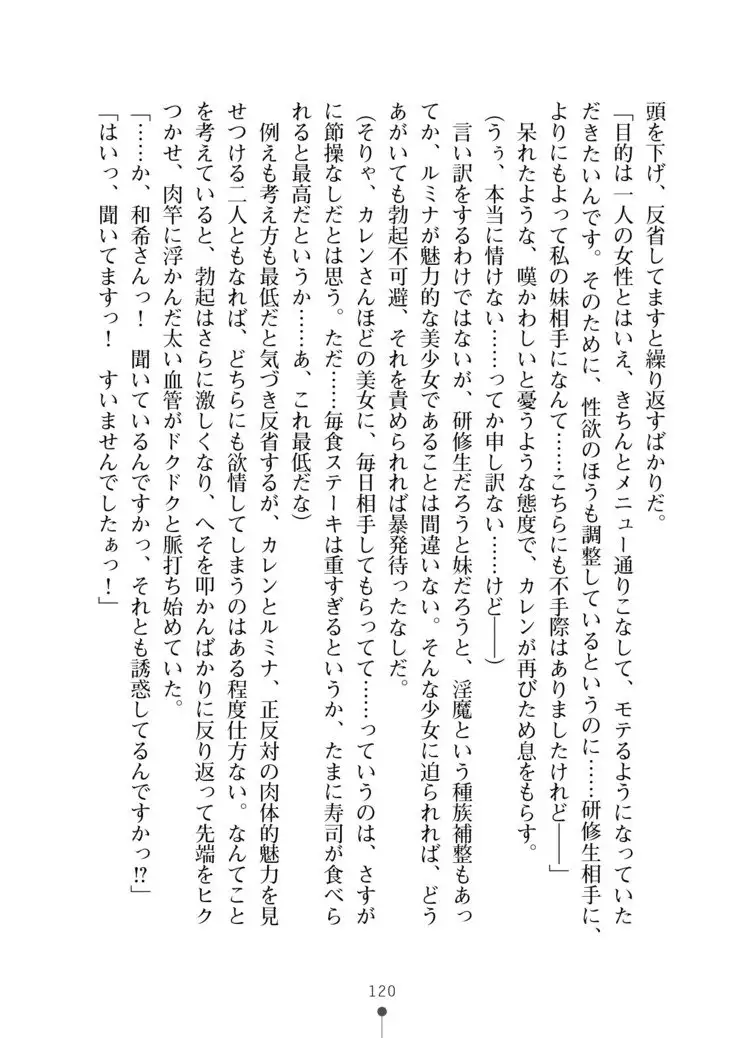 頭を下げ、反省してますと繰り返すばかりだ。

「目的は一人の女性とはいえ、きちんとメニュー通りこなして、モテるようになっていただきたいんです。そのために、性欲のほうも調整しているというのに……研修生相手に、よりにもよって私の妹相手になんて……こちらにも不手際はありましたけれど――」

呆れたような、嘆かわしいと憂うような態度で、カレンが再びため息をもらす。

（うぅ、本当に情けない……ってか申し訳ない……けど――）

言い訳をするわけではないが、研修生だろうと妹だろうと、淫魔という種族補整もあってか、ルミナが魅力的な美少女であることは間違いない。そんな少女に迫られれば、どうあがいても勃起不可避、それを責められれば暴発待ったなしだ。

（そりゃ、カレンさんほどの美女に、毎日相手してもらってて……っていうのは、さすがに節操なしだとは思う。ただ……毎食ステーキは重すぎるというか、たまに寿司が食べられると最高だというか……あ、これ最低だな）

例えも考え方も最低だと気づき反省するが、カレンとルミナ、正反対の肉体的魅力を見せつける二人ともなれば、どちらにも欲情してしまうのはある程度仕方ない。なんてことを考えていると、勃起はさらに激しくなり、へそを叩かんばかりに反り返って先端をヒクつかせ、肉竿に浮かんだ太い血管がドクドクと脈打ち始めていた。

「……か、和希さんっ！　聞いているんですかっ、それとも誘惑してるんですかっ⁉」

「はいっ、聞いてますっ！　すいませんでしたぁっ！」

120